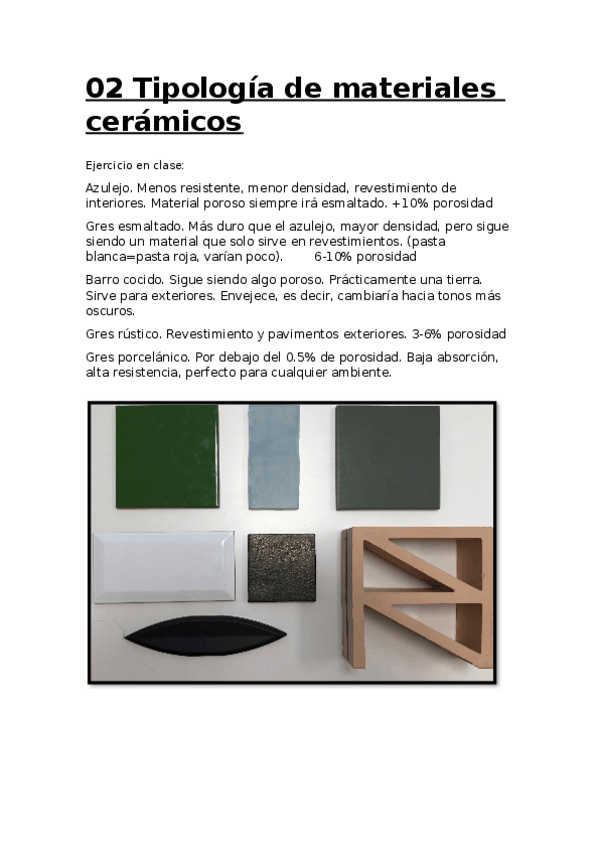 02 Tipología de materiales cerámicos

Ejercicio en clase:

Azulejo. Menos resistente, menor densidad, revestimiento de interiores. Material poroso siempre irá esmaltado. +10% porosidad

Gres esmaltado. Más duro que el azulejo, mayor densidad, pero sigue siendo un material que solo sirve en revestimientos. (pasta blanca=pasta roja, varían poco). 6-10% porosidad

Barro cocido. Sigue siendo algo poroso. Prácticamente una tierra. Sirve para exteriores. Envejece, es decir, cambiaría hacia tonos más oscuros.

Gres rústico. Revestimiento y pavimentos exteriores. 3-6% porosidad

Gres porcelánico. Por debajo del 0.5% de porosidad. Baja absorción, alta resistencia, perfecto para cualquier ambiente.